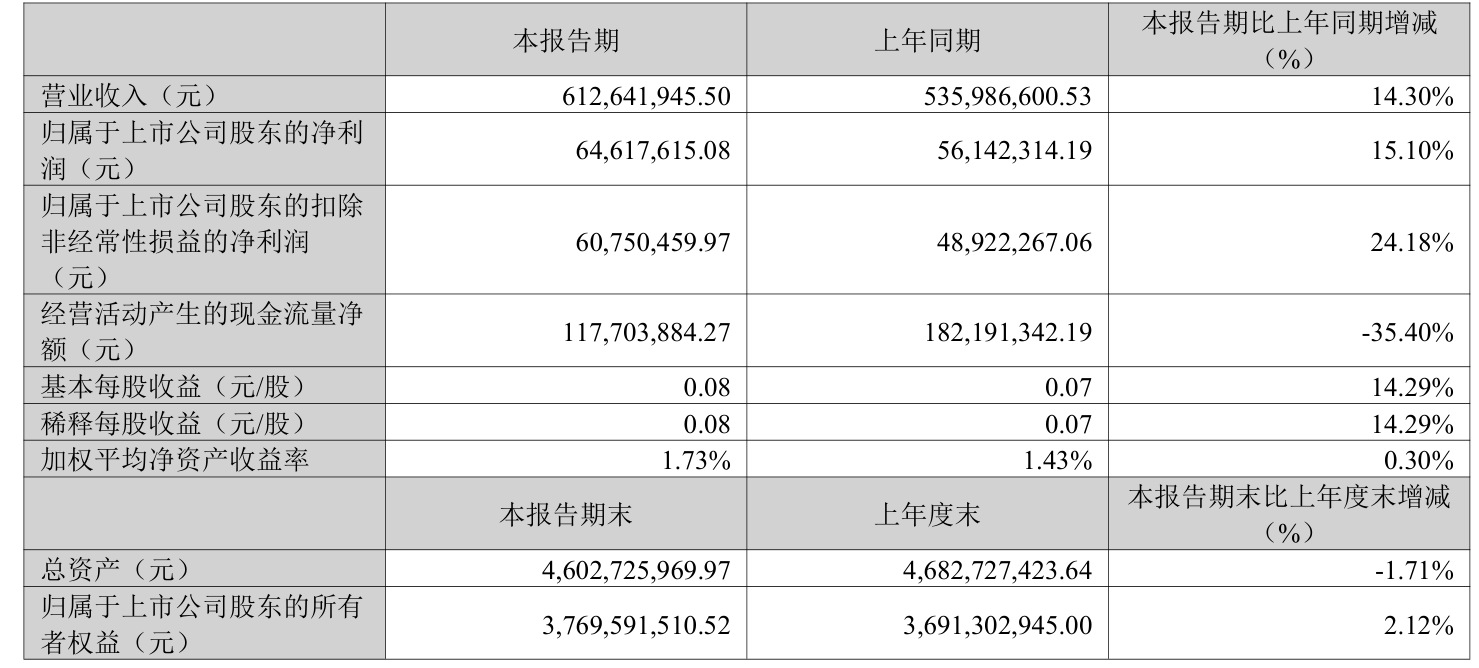 |  | 本报告期 | 上年同期 | 本报告期比上年同期增减（%） |
|---|---|---|---|
| 营业收入（元） | 612,641,945.50 | 535,986,600.53 | 14.30% |
| 归属于上市公司股东的净利润（元） | 64,617,615.08 | 56,142,314.19 | 15.10% |
| 归属于上市公司股东的扣除非经常性损益的净利润（元） | 60,750,459.97 | 48,922,267.06 | 24.18% |
| 经营活动产生的现金流量净额（元） | 117,703,884.27 | 182,191,342.19 | -35.40% |
| 基本每股收益（元/股） | 0.08 | 0.07 | 14.29% |
| 稀释每股收益（元/股） | 0.08 | 0.07 | 14.29% |
| 加权平均净资产收益率 | 1.73% | 1.43% | 0.30% |
|  | 本报告期末 | 上年度末 | 本报告期末比上年度末增减（%） |
| 总资产（元） | 4,602,725,969.97 | 4,682,727,423.64 | -1.71% |
| 归属于上市公司股东的所有者权益（元） | 3,769,591,510.52 | 3,691,302,945.00 | 2.12% |